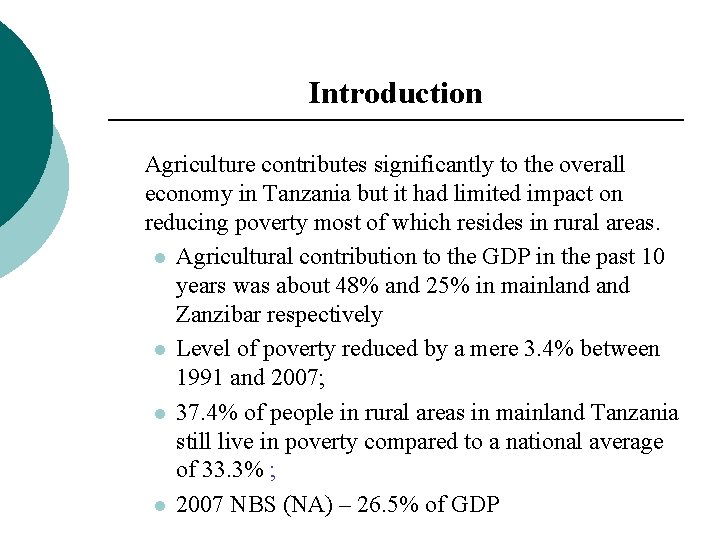 Introduction

Agriculture contributes significantly to the overall economy in Tanzania but it had limited impact on reducing poverty most of which resides in rural areas.

• Agricultural contribution to the GDP in the past 10 years was about 48% and 25% in mainland and Zanzibar respectively
• Level of poverty reduced by a mere 3.4% between 1991 and 2007;
• 37.4% of people in rural areas in mainland Tanzania still live in poverty compared to a national average of 33.3% ;
• 2007 NBS (NA) – 26.5% of GDP